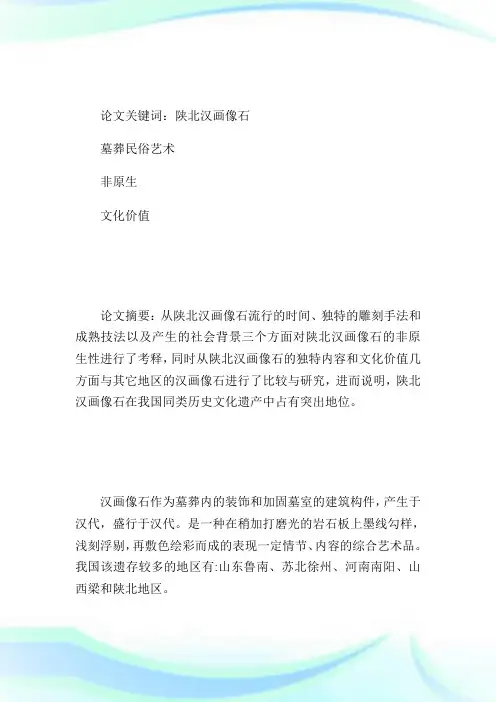 论文关键词：陕北汉画像石

墓葬民俗艺术

非原生

文化价值

论文摘要：从陕北汉画像石流行的时间、独特的雕刻手法和成熟技法以及产生的社会背景三个方面对陕北汉画像石的非原生性进行了考释，同时从陕北汉画像石的独特内容和文化价值几方面与其它地区的汉画像石进行了比较与研究，进而说明，陕北汉画像石在我国同类历史文化遗产中占有突出地位。

汉画像石作为墓葬内的装饰和加固墓室的建筑构件，产生于汉代，盛行于汉代。是一种在稍加打磨光的岩石板上墨线勾样，浅刻浮剔，再敷色绘彩而成的表现一定情节、内容的综合艺术品。我国该遗存较多的地区有:山东鲁南、苏北徐州、河南南阳、山西梁和陕北地区。